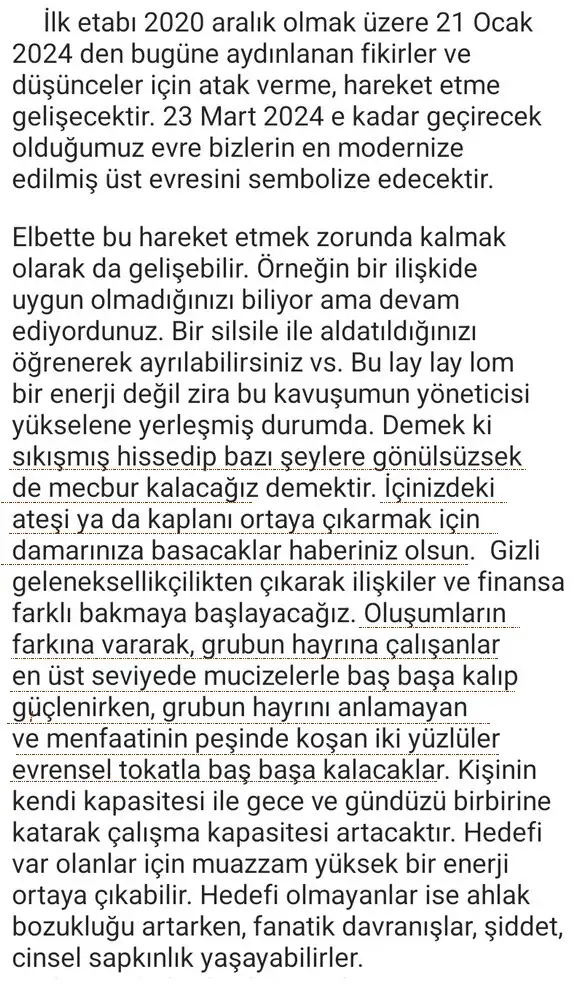 İlk etabı 2020 aralık olmak üzere 21 Ocak 2024 den bugüne aydınlanan fikirler ve düşünceler için atak verme, hareket etme gelişecektir. 23 Mart 2024 e kadar geçirecek olduğumuz evre bizlerin en modernize edilmiş üst evresini sembolize edecektir.

Elbette bu hareket etmek zorunda kalmak olarak da gelişebilir. Örneğin bir ilişkide uygun olmadığınızı biliyor ama devam ediyordunuz. Bir silsile ile aldatıldığınızı öğrenerek ayrılabilirsiniz vs. Bu lay lay lom bir enerji değil zira bu kavuşumun yöneticisi yükselene yerleşmiş durumda. Demek ki sıkışmış hissedip bazı şeylere gönülsüzsek de mecbur kalacağız demektir. İçinizdeki ateşi ya da kaplanı ortaya çıkarmak için damarınıza basacaklar haberiniz olsun. Gizli geleneksellikçilikten çıkarak ilişkiler ve finansa farklı bakmaya başlayacağız. Oluşumların farkına vararak, grubun hayrına çalışanlar en üst seviyede mucizelerle baş başa kalıp güçlenirken, grubun hayrını anlamayan ve menfaatinin peşinde koşan iki yüzlüler evrensel tokatla baş başa kalacaklar. Kişinin kendi kapasitesi ile gece ve gündüzü birbirine katarak çalışma kapasitesi artacaktır. Hedefi var olanlar için muazzam yüksek bir enerji ortaya çıkabilir. Hedefi olmayanlar ise ahlak bozukluğu artarken, fanatik davranışlar, şiddet, cinsel sapkınlık yaşayabilirler.